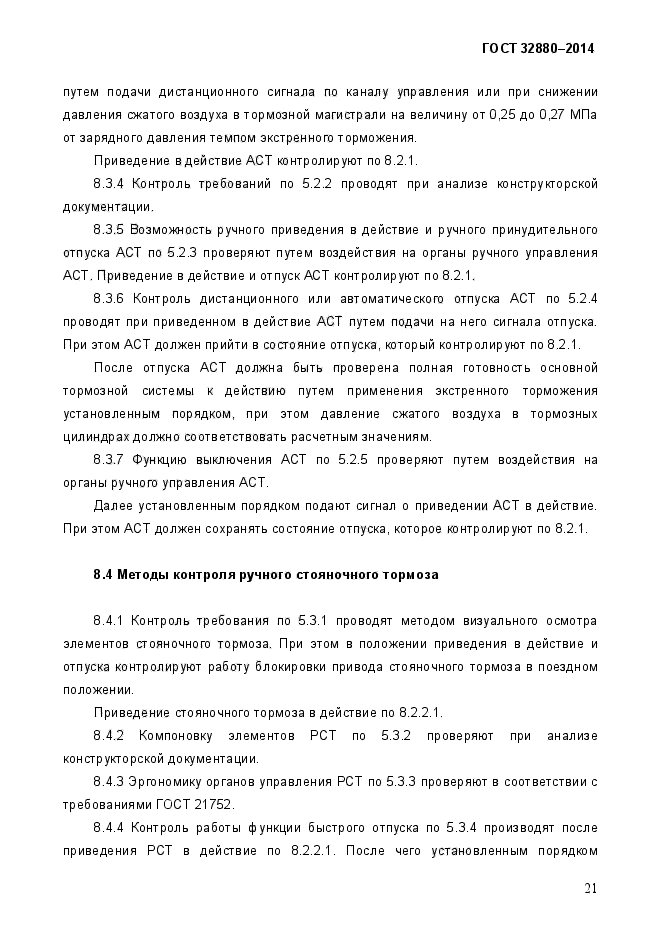 ГОСТ 32880–2014

путем подачи дистанционного сигнала по каналу управления или при снижении давления сжатого воздуха в тормозной магистрали на величину от 0,25 до 0,27 МПа от зарядного давления темпом экстренного торможения.

Приведение в действие АСТ контролируют по 8.2.1.

8.3.4 Контроль требований по 5.2.2 проводят при анализе конструкторской документации.

8.3.5 Возможность ручного приведения в действие и ручного принудительного отпуска АСТ по 5.2.3 проверяют путем воздействия на органы ручного управления АСТ. Приведение в действие и отпуск АСТ контролируют по 8.2.1.

8.3.6 Контроль дистанционного или автоматического отпуска АСТ по 5.2.4 проводят при приведенном в действие АСТ путем подачи на него сигнала отпуска. При этом АСТ должен прийти в состояние отпуска, который контролируют по 8.2.1.

После отпуска АСТ должна быть проверена полная готовность основной тормозной системы к действию путем применения экстренного торможения установленным порядком, при этом давление сжатого воздуха в тормозных цилиндрах должно соответствовать расчетным значениям.

8.3.7 Функцию выключения АСТ по 5.2.5 проверяют путем воздействия на органы ручного управления АСТ.

Далее установленным порядком подают сигнал о приведении АСТ в действие. При этом АСТ должен сохранять состояние отпуска, которое контролируют по 8.2.1.

8.4 Методы контроля ручного стояночного тормоза

8.4.1 Контроль требования по 5.3.1 проводят методом визуального осмотра элементов стояночного тормоза. При этом в положении приведения в действие и отпуска контролируют работу блокировки привода стояночного тормоза в поездном положении.

Приведение стояночного тормоза в действие по 8.2.2.1.

8.4.2 Компоновку элементов РСТ по 5.3.2 проверяют при анализе конструкторской документации.

8.4.3 Эргономику органов управления РСТ по 5.3.3 проверяют в соответствии с требованиями ГОСТ 21752.

8.4.4 Контроль работы функции быстрого отпуска по 5.3.4 производят после приведения РСТ в действие по 8.2.2.1. После чего установленным порядком

21